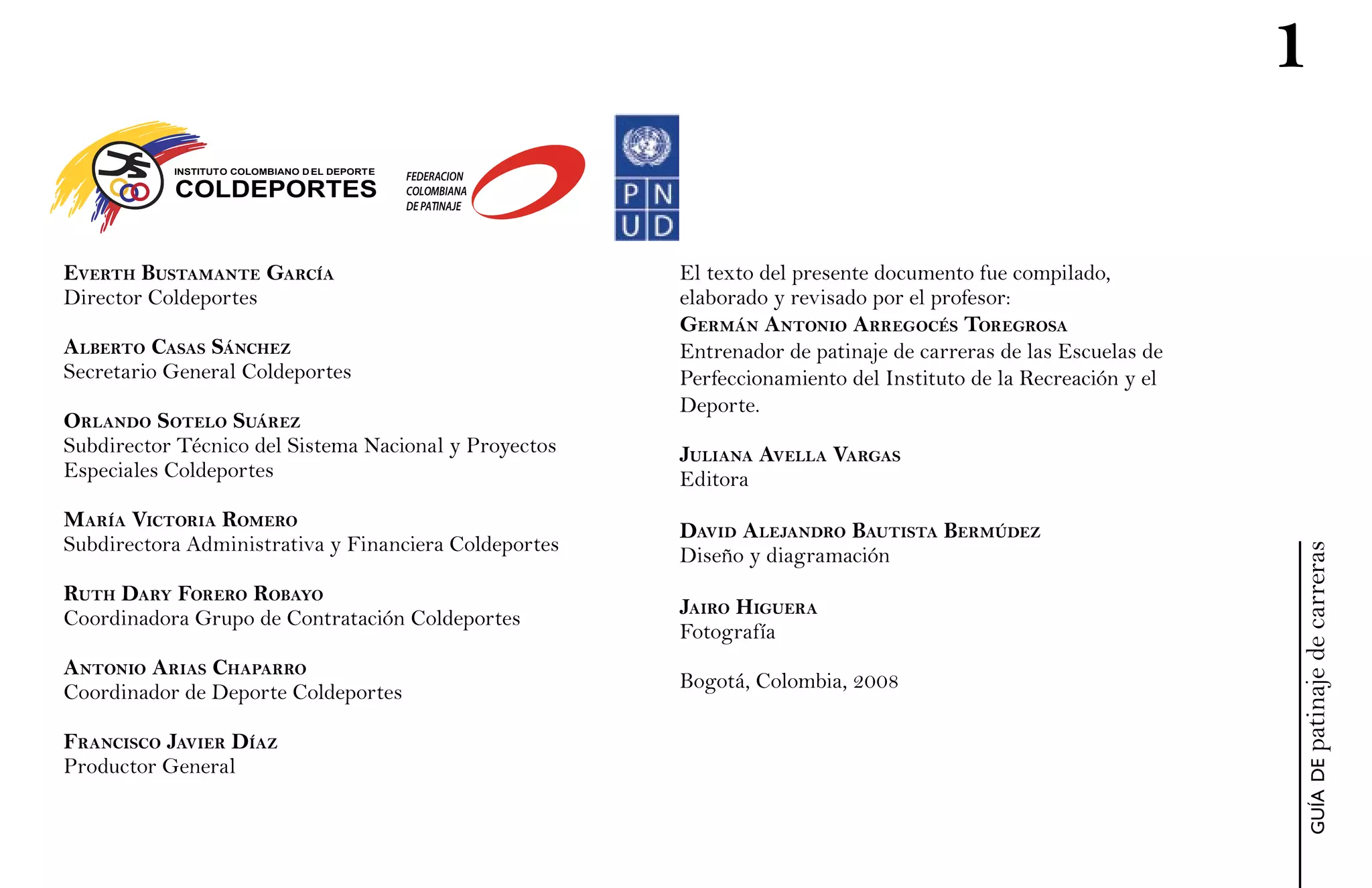 1

INSTITUTO COLOMBIANO DEL DEPORTE
COLDEPORTES

FEDERACION
COLOMBIANA
DE PATINAJE

P N
U D

Everth Bustamante García
Director Coldeportes

Alberto Casas Sánchez
Secretario General Coldeportes

Orlando Sotelo Suárez
Subdirector Técnico del Sistema Nacional y Proyectos Especiales Coldeportes

María Victoria Romero
Subdirectora Administrativa y Financiera Coldeportes

Ruth Dary Forero Robayo
Coordinadora Grupo de Contratación Coldeportes

Antonio Arias Chaparro
Coordinador de Deporte Coldeportes

Francisco Javier Díaz
Productor General

El texto del presente documento fue compilado, elaborado y revisado por el profesor:
Germán Antonio Arregocés Toregrosa
Entrenador de patinaje de carreras de las Escuelas de Perfeccionamiento del Instituto de la Recreación y el Deporte.

Juliana Avella Vargas
Editora

David Alejandro Bautista Bermúdez
Diseño y diagramación

Jairo Higuera
Fotografía

Bogotá, Colombia, 2008

GUÍA DE patinaje de carreras